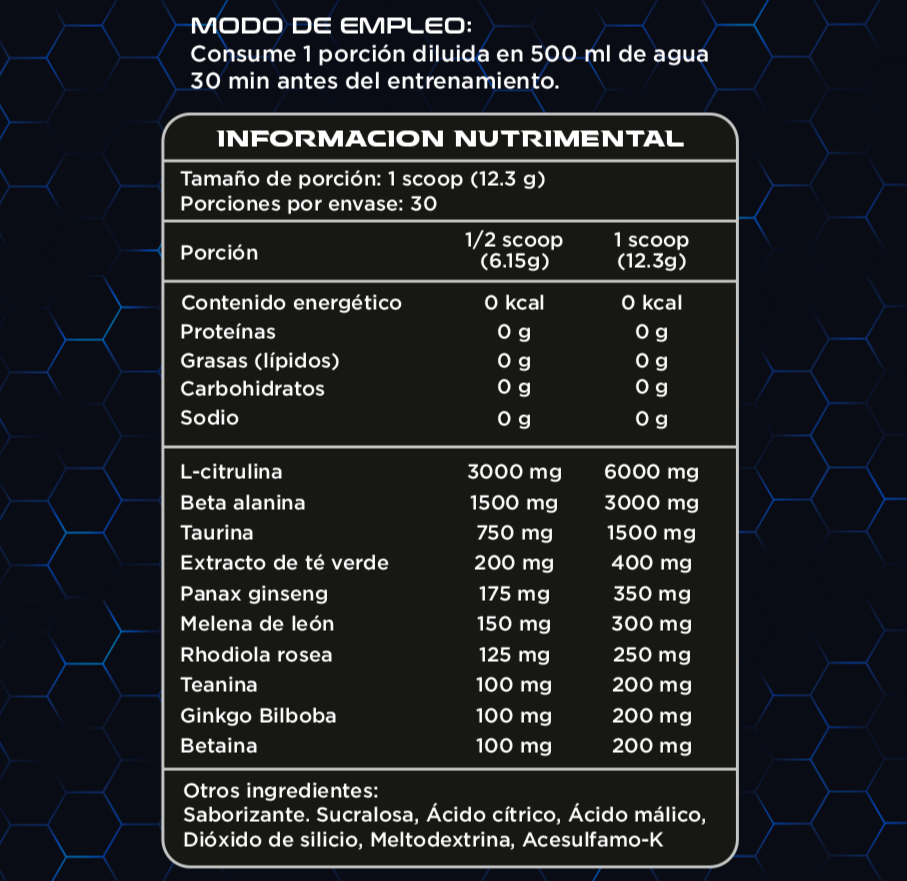 MODO DE EMPLEO:
Consume 1 porción diluida en 500 ml de agua 30 min antes del entrenamiento.

INFORMACION NUTRIMENTAL

Tamaño de porción: 1 scoop (12.3 g)
Porciones por envase: 30

| Porción | 1/2 scoop (6.15g) | 1 scoop (12.3g) |
|---|---|---|
| Contenido energético | 0 kcal | 0 kcal |
| Proteínas | 0 g | 0 g |
| Grasas (lípidos) | 0 g | 0 g |
| Carbohidratos | 0 g | 0 g |
| Sodio | 0 g | 0 g |
| L-citrulina | 3000 mg | 6000 mg |
| Beta alanina | 1500 mg | 3000 mg |
| Taurina | 750 mg | 1500 mg |
| Extracto de té verde | 200 mg | 400 mg |
| Panax ginseng | 175 mg | 350 mg |
| Melena de león | 150 mg | 300 mg |
| Rhodiola rosea | 125 mg | 250 mg |
| Teanina | 100 mg | 200 mg |
| Ginkgo Bilboba | 100 mg | 200 mg |
| Betaina | 100 mg | 200 mg |

Otros ingredientes:
Saborizante. Sucralosa, Ácido cítrico, Ácido málico, Dióxido de silicio, Meltodextrina, Acesulfamo-K